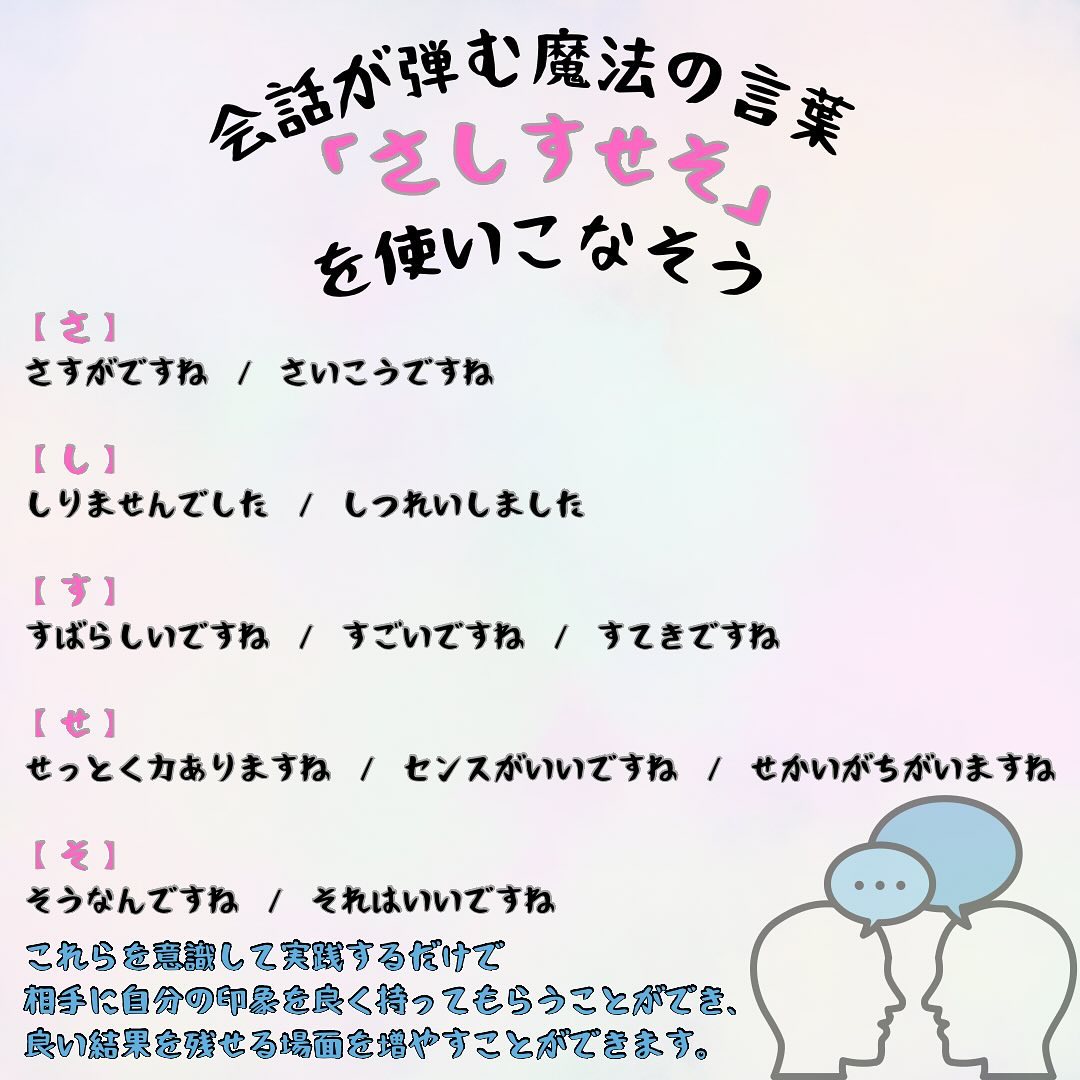 会話が弾む魔法の言葉
「さしすせそ」
を使いこなそう

【さ】
さすがですね / さいこうですね

【し】
しりませんでした / しつれいしました

【す】
すばらしいですね / すごいですね / すてきですね

【せ】
せっとく力ありますね / センスがいいですね / せかいがちがいますね

【そ】
そうなんですね / それはいいですね

これらを意識して実践するだけで
相手に自分の印象を良く持ってもらうことができ、
良い結果を残せる場面を増やすことができます。